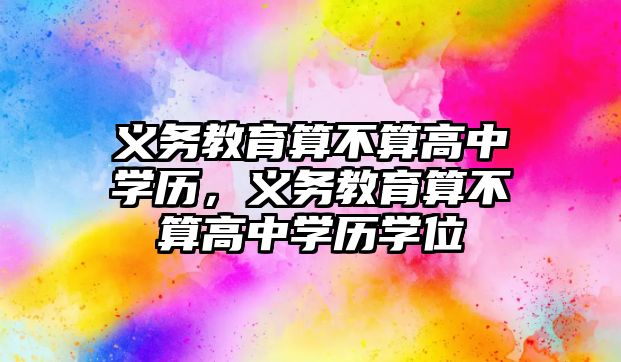 义务教育算不算高中学历，义务教育算不算高中学历学位